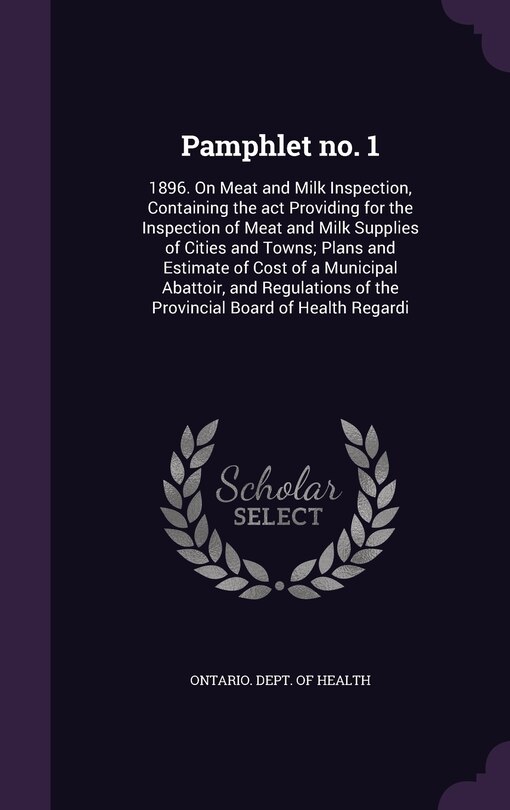 Pamphlet no. 1

1896. On Meat and Milk Inspection, Containing the act Providing for the Inspection of Meat and Milk Supplies of Cities and Towns; Plans and Estimate of Cost of a Municipal Abattoir, and Regulations of the Provincial Board of Health Regardi

Scholar SELECT

ONTARIO. DEPT. OF HEALTH